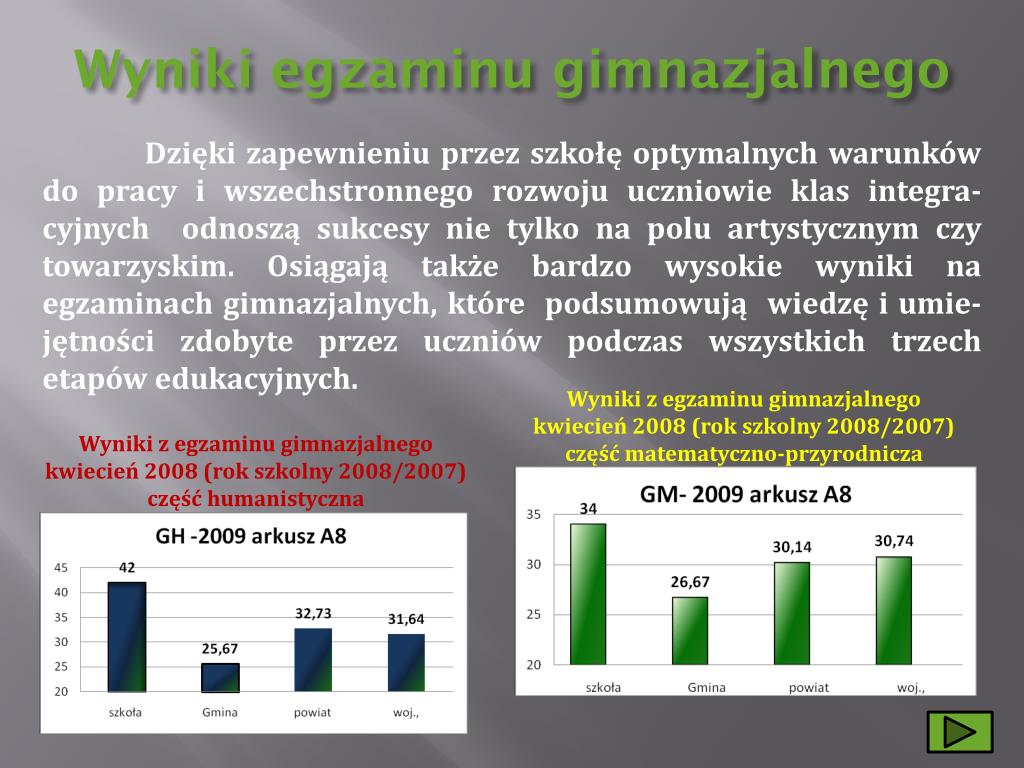 Wyniki egzaminu gimnazjalnego

Dzięki zapewnieniu przez szkołę optymalnych warunków do pracy i wszechstronnego rozwoju uczniowie klas integracyjnych odnoszą sukcesy nie tylko na polu artystycznym czy towarzyskim. Osiągają także bardzo wysokie wyniki na egzaminach gimnazjalnych, które podsumowują wiedzę i umiejętności zdobyte przez uczniów podczas wszystkich trzech etapów edukacyjnych.

Wyniki z egzaminu gimnazjalnego kwiecień 2008 (rok szkolny 2008/2007) część humanistyczna

GH -2009 arkusz A8

45
40
35
30
25
20

42
25,67
32,73
31,64

szkoła
Gmina
powiat
woj.,

Wyniki z egzaminu gimnazjalnego kwiecień 2008 (rok szkolny 2008/2007) część matematyczno-przyrodnicza

GM- 2009 arkusz A8

35
30
25
20

34
26,67
30,14
30,74

szkoła
Gmina
powiat
woj.,